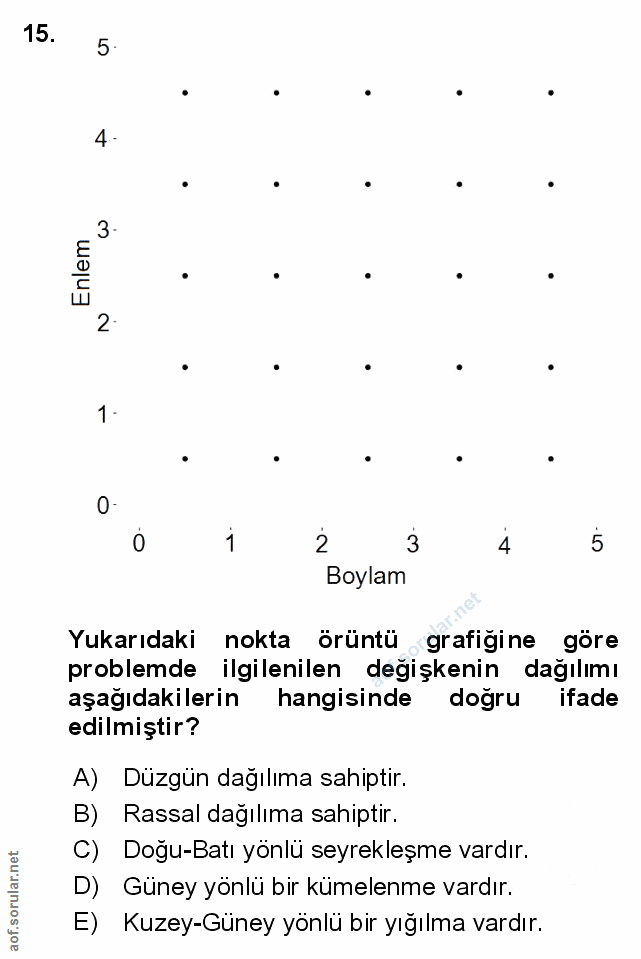 15.

5
4
3
2
1
0
Enlem
0 1 2 3 4 5
Boylam

aof.sorular.net

Yukarıdaki nokta örüntü grafiğine göre problemde ilgilenilen değişkenin dağılımı aşağıdakilerin hangisinde doğru ifade edilmiştir?

A) Düzgün dağılıma sahiptir.
B) Rassal dağılıma sahiptir.
C) Doğu-Batı yönlü seyrekleşme vardır.
D) Güney yönlü bir kümelenme vardır.
E) Kuzey-Güney yönlü bir yığılma vardır.

aof.sorular.net